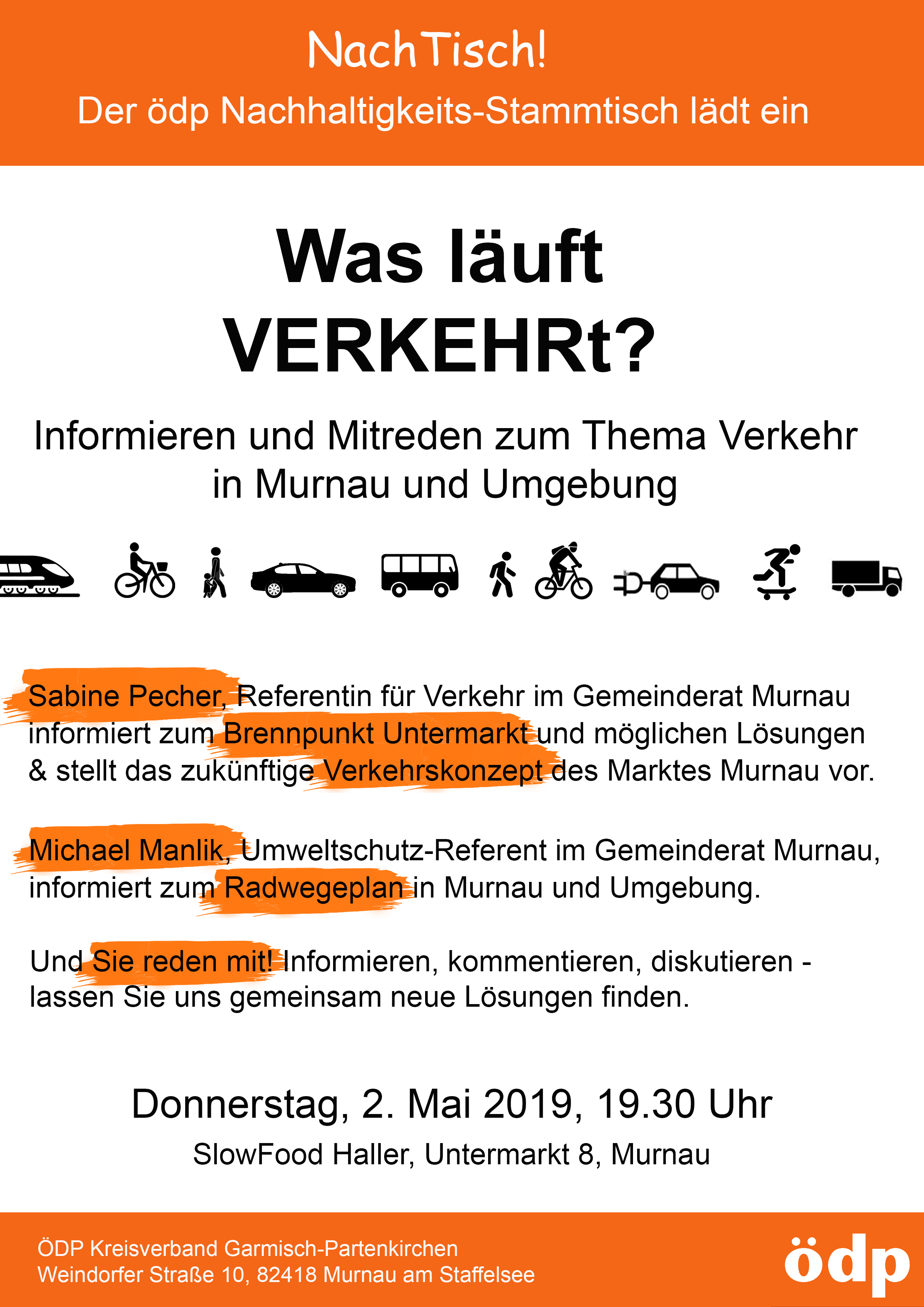 NachTisch!

Der ödp Nachhaltigkeits-Stammtisch lädt ein

Was läuft
VERKEHRt?

Informieren und Mitreden zum Thema Verkehr
in Murnau und Umgebung

Sabine Pecher, Referentin für Verkehr im Gemeinderat Murnau informiert zum Brennpunkt Untermarkt und möglichen Lösungen & stellt das zukünftige Verkehrskonzept des Marktes Murnau vor.

Michael Manlik, Umweltschutz-Referent im Gemeinderat Murnau, informiert zum Radwegeplan in Murnau und Umgebung.

Und Sie reden mit! Informieren, kommentieren, diskutieren - lassen Sie uns gemeinsam neue Lösungen finden.

Donnerstag, 2. Mai 2019, 19.30 Uhr

SlowFood Haller, Untermarkt 8, Murnau

ÖDP Kreisverband Garmisch-Partenkirchen
Weindorfer Straße 10, 82418 Murnau am Staffelsee

ödp